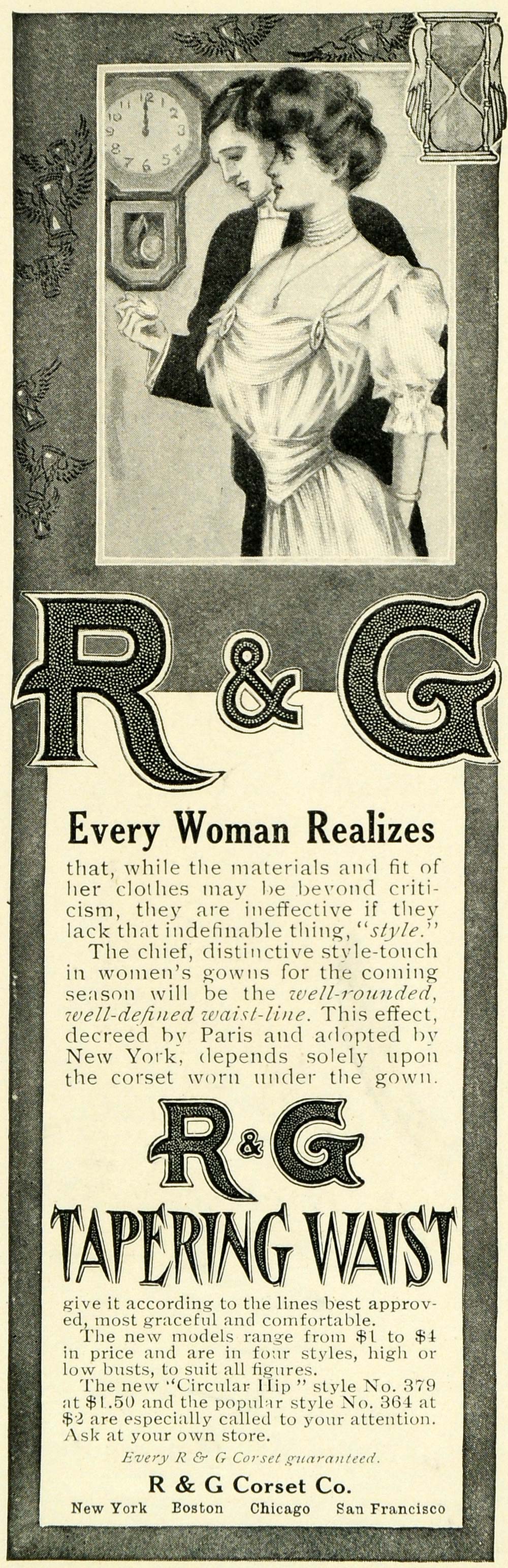 R & G

Every Woman Realizes

that, while the materials and fit of her clothes may be beyond criticism, they are ineffective if they lack that indefinable thing, "style."

The chief, distinctive style-touch in women's gowns for the coming season will be the well-rounded, well-defined waist-line. This effect, decreed by Paris and adopted by New York, depends solely upon the corset worn under the gown.

R & G

TAPERING WAIST

give it according to the lines best approved, most graceful and comfortable.

The new models range from $1 to $4 in price and are in four styles, high or low busts, to suit all figures.

The new "Circular Hip" style No. 379 at $1.50 and the popular style No. 364 at $2 are especially called to your attention. Ask at your own store.

Every R & G Corset guaranteed.

R & G Corset Co.

New York Boston Chicago San Francisco